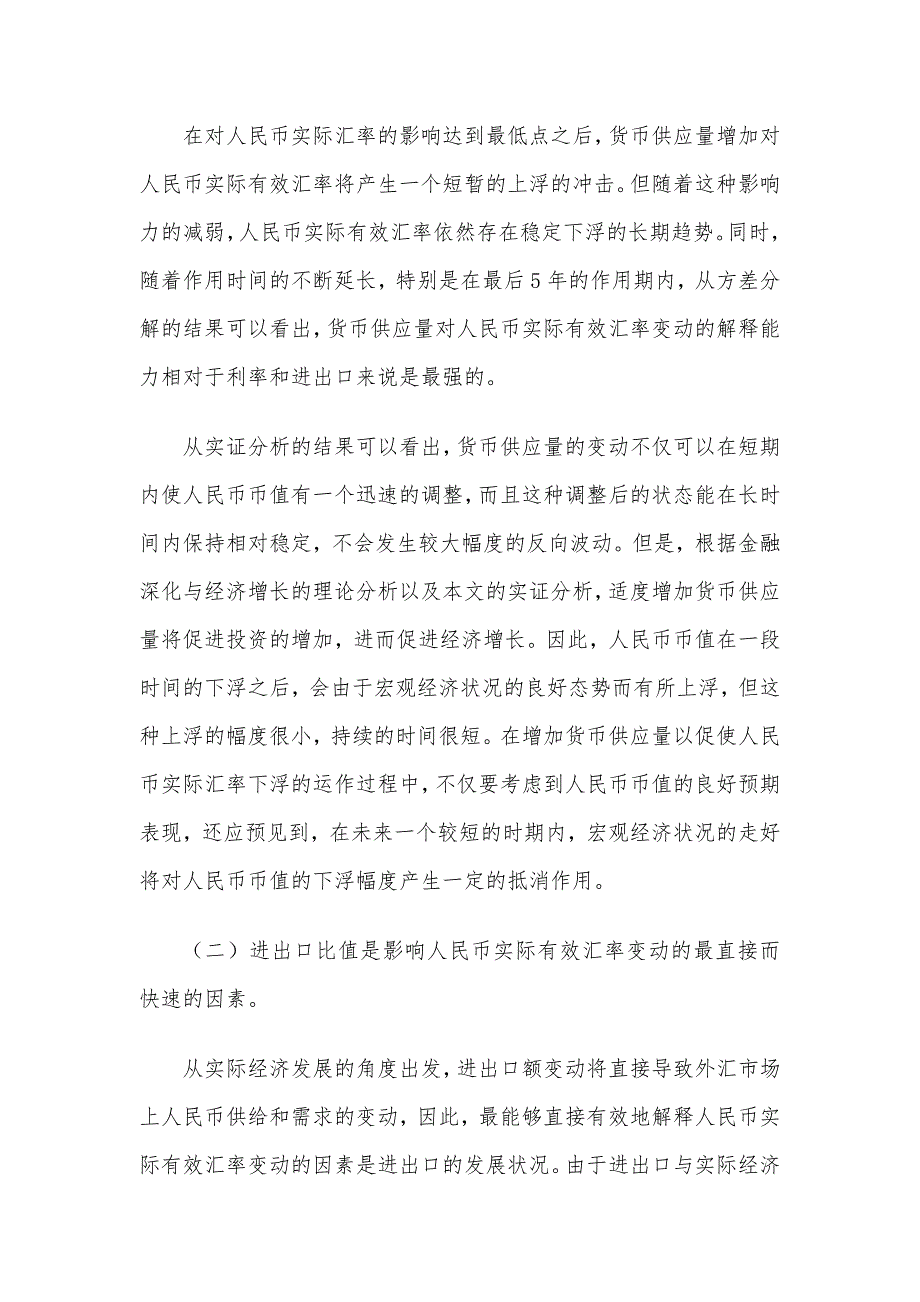 在对人民币实际汇率的影响达到最低点之后，货币供应量增加对人民币实际有效汇率将产生一个短暂的上浮的冲击。但随着这种影响力的减弱，人民币实际有效汇率依然存在稳定下浮的长期趋势。同时，随着作用时间的不断延长，特别是在最后5年的作用期内，从方差分解的结果可以看出，货币供应量对人民币实际有效汇率变动的解释能力相对于利率和进出口来说是最强的。

从实证分析的结果可以看出，货币供应量的变动不仅可以在短期内使人民币币值有一个迅速的调整，而且这种调整后的状态能在长时间内保持相对稳定，不会发生较大幅度的反向波动。但是，根据金融深化与经济增长的理论分析以及本文的实证分析，适度增加货币供应量将促进投资的增加，进而促进经济增长。因此，人民币币值在一段时间的下浮之后，会由于宏观经济状况的良好态势而有所上浮，但这种上浮的幅度很小，持续的时间很短。在增加货币供应量以促使人民币实际汇率下浮的运作过程中，不仅要考虑到人民币币值的良好预期表现，还应预见到，在未来一个较短的时期内，宏观经济状况的走好将对人民币币值的下浮幅度产生一定的抵消作用。

（二）进出口比值是影响人民币实际有效汇率变动的最直接而快速的因素。

从实际经济发展的角度出发，进出口额变动将直接导致外汇市场上人民币供给和需求的变动，因此，最能够直接有效地解释人民币实际有效汇率变动的因素是进出口的发展状况。由于进出口与实际经济